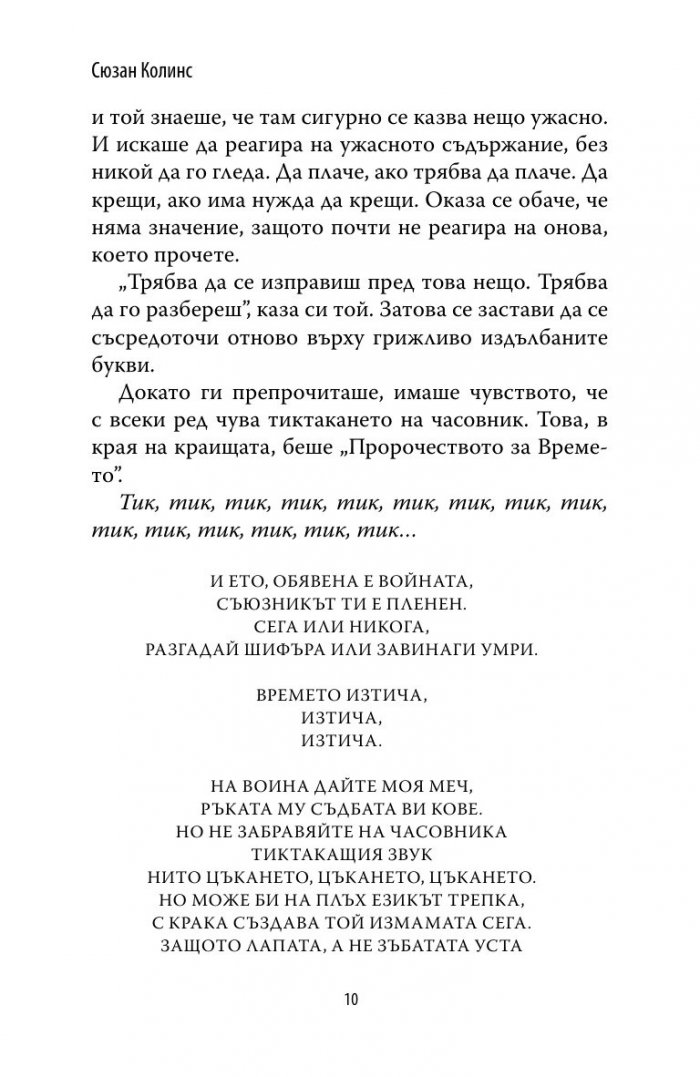 Сюзан Колинс

и той знаеше, че там сигурно се казва нещо ужасно. И искаше да реагира на ужасното съдържание, без никой да го гледа. Да плаче, ако трябва да плаче. Да крещи, ако има нужда да крещи. Оказа се обаче, че няма значение, защото почти не реагира на онова, което прочете.

„Трябва да се изправиш пред това нещо. Трябва да го разбереш", каза си той. Затова се застави да се съсредоточи отново върху грижливо издълбаните букви.

Докато ги препрочиташе, имаше чувството, че с всеки ред чува тиктакането на часовник. Това, в края на краищата, беше „Пророчеството за Времето".

Тик, тик, тик, тик, тик, тик, тик, тик, тик, тик, тик, тик, тик, тик, тик...

И ЕТО, ОБЯВЕНА Е ВОЙНАТА,
СЪЮЗНИКЪТ ТИ Е ПЛЕНЕН.
СЕГА ИЛИ НИКОГА,
РАЗГАДАЙ ШИФЪРА ИЛИ ЗАВИНАГИ УМРИ.

ВРЕМЕТО ИЗТИЧА,
ИЗТИЧА,
ИЗТИЧА.

НА ВОИНА ДАЙТЕ МОЯ МЕЧ,
РЪКАТА МУ СЪДБАТА ВИ КОВЕ.
НО НЕ ЗАБРАВЯЙТЕ НА ЧАСОВНИКА
ТИКТАКАЩИЯ ЗВУК
НИТО ЦЪКАНЕТО, ЦЪКАНЕТО, ЦЪКАНЕТО.
НО МОЖЕ БИ НА ПЛЪХ ЕЗИКЪТ ТРЕПКА,
С КРАКА СЪЗДАВА ТОЙ ИЗМАМАТА СЕГА.
ЗАЩОТО ЛАПАТА, А НЕ ЗЪБАТАТА УСТА

10